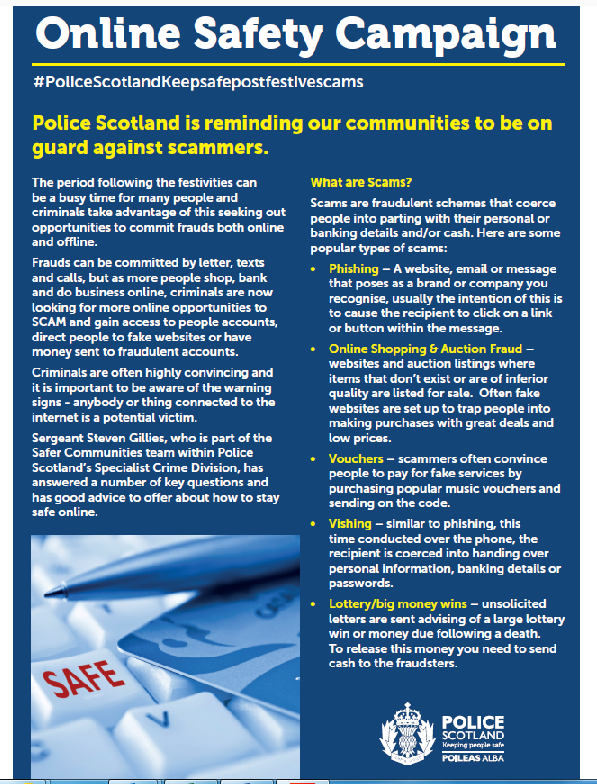 Online Safety Campaign

#PoliceScotlandKeepsafepostfestivescams

Police Scotland is reminding our communities to be on guard against scammers.

The period following the festivities can be a busy time for many people and criminals take advantage of this seeking out opportunities to commit frauds both online and offline.

Frauds can be committed by letter, texts and calls, but as more people shop, bank and do business online, criminals are now looking for more online opportunities to SCAM and gain access to people accounts, direct people to fake websites or have money sent to fraudulent accounts.

Criminals are often highly convincing and it is important to be aware of the warning signs - anybody or thing connected to the internet is a potential victim.

Sergeant Steven Gillies, who is part of the Safer Communities team within Police Scotland's Specialist Crime Division, has answered a number of key questions and has good advice to offer about how to stay safe online.

SAFE

What are Scams?

Scams are fraudulent schemes that coerce people into parting with their personal or banking details and/or cash. Here are some popular types of scams:

• Phishing – A website, email or message that poses as a brand or company you recognise, usually the intention of this is to cause the recipient to click on a link or button within the message.

• Online Shopping & Auction Fraud – websites and auction listings where items that don't exist or are of inferior quality are listed for sale. Often fake websites are set up to trap people into making purchases with great deals and low prices.

• Vouchers – scammers often convince people to pay for fake services by purchasing popular music vouchers and sending on the code.

• Vishing – similar to phishing, this time conducted over the phone, the recipient is coerced into handing over personal information, banking details or passwords.

• Lottery/big money wins – unsolicited letters are sent advising of a large lottery win or money due following a death. To release this money you need to send cash to the fraudsters.

POLICE SCOTLAND
Keeping people safe
POILEAS ALBA